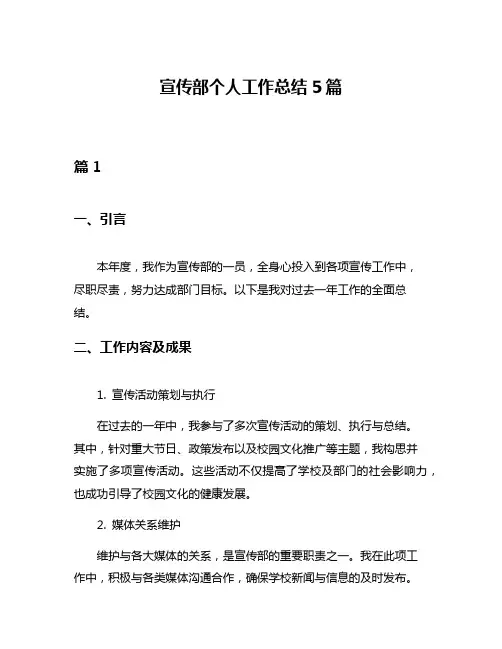 宣传部个人工作总结 5 篇

篇 1

一、引言

本年度，我作为宣传部的一员，全身心投入到各项宣传工作中，尽职尽责，努力达成部门目标。以下是我对过去一年工作的全面总结。

二、工作内容及成果

1. 宣传活动策划与执行

在过去的一年中，我参与了多次宣传活动的策划、执行与总结。其中，针对重大节日、政策发布以及校园文化推广等主题，我构思并实施了多项宣传活动。这些活动不仅提高了学校及部门的社会影响力，也成功引导了校园文化的健康发展。

2. 媒体关系维护

维护与各大媒体的关系，是宣传部的重要职责之一。我在此项工作中，积极与各类媒体沟通合作，确保学校新闻与信息的及时发布。